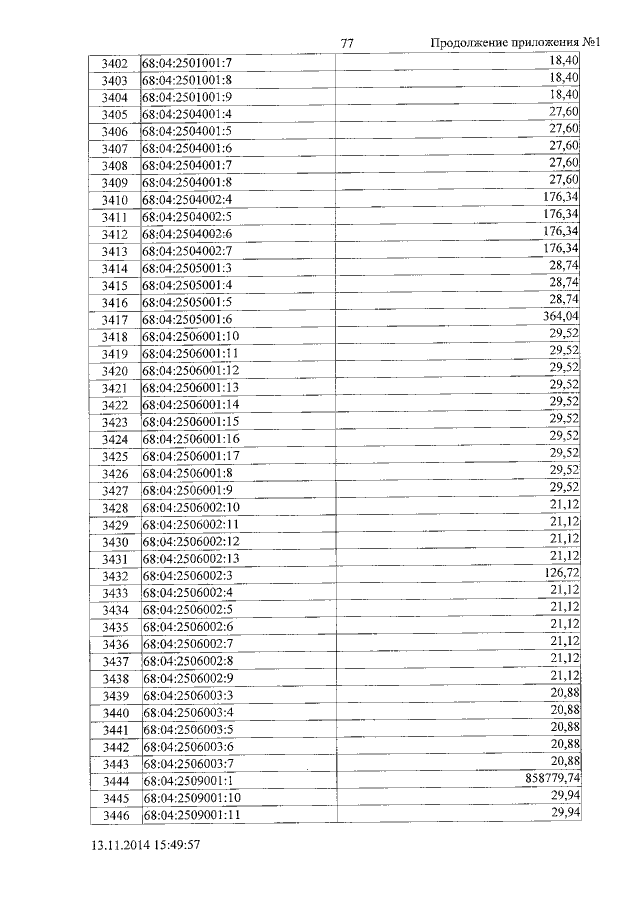 77 Продолжение приложения №1

| | | |
|---|---|---|
| 3402 | 68:04:2501001:7 | 18,40 |
| 3403 | 68:04:2501001:8 | 18,40 |
| 3404 | 68:04:2501001:9 | 18,40 |
| 3405 | 68:04:2504001:4 | 27,60 |
| 3406 | 68:04:2504001:5 | 27,60 |
| 3407 | 68:04:2504001:6 | 27,60 |
| 3408 | 68:04:2504001:7 | 27,60 |
| 3409 | 68:04:2504001:8 | 27,60 |
| 3410 | 68:04:2504002:4 | 176,34 |
| 3411 | 68:04:2504002:5 | 176,34 |
| 3412 | 68:04:2504002:6 | 176,34 |
| 3413 | 68:04:2504002:7 | 176,34 |
| 3414 | 68:04:2505001:3 | 28,74 |
| 3415 | 68:04:2505001:4 | 28,74 |
| 3416 | 68:04:2505001:5 | 28,74 |
| 3417 | 68:04:2505001:6 | 364,04 |
| 3418 | 68:04:2506001:10 | 29,52 |
| 3419 | 68:04:2506001:11 | 29,52 |
| 3420 | 68:04:2506001:12 | 29,52 |
| 3421 | 68:04:2506001:13 | 29,52 |
| 3422 | 68:04:2506001:14 | 29,52 |
| 3423 | 68:04:2506001:15 | 29,52 |
| 3424 | 68:04:2506001:16 | 29,52 |
| 3425 | 68:04:2506001:17 | 29,52 |
| 3426 | 68:04:2506001:8 | 29,52 |
| 3427 | 68:04:2506001:9 | 29,52 |
| 3428 | 68:04:2506002:10 | 21,12 |
| 3429 | 68:04:2506002:11 | 21,12 |
| 3430 | 68:04:2506002:12 | 21,12 |
| 3431 | 68:04:2506002:13 | 21,12 |
| 3432 | 68:04:2506002:3 | 126,72 |
| 3433 | 68:04:2506002:4 | 21,12 |
| 3434 | 68:04:2506002:5 | 21,12 |
| 3435 | 68:04:2506002:6 | 21,12 |
| 3436 | 68:04:2506002:7 | 21,12 |
| 3437 | 68:04:2506002:8 | 21,12 |
| 3438 | 68:04:2506002:9 | 21,12 |
| 3439 | 68:04:2506003:3 | 20,88 |
| 3440 | 68:04:2506003:4 | 20,88 |
| 3441 | 68:04:2506003:5 | 20,88 |
| 3442 | 68:04:2506003:6 | 20,88 |
| 3443 | 68:04:2506003:7 | 20,88 |
| 3444 | 68:04:2509001:1 | 858779,74 |
| 3445 | 68:04:2509001:10 | 29,94 |
| 3446 | 68:04:2509001:11 | 29,94 |

13.11.2014 15:49:57